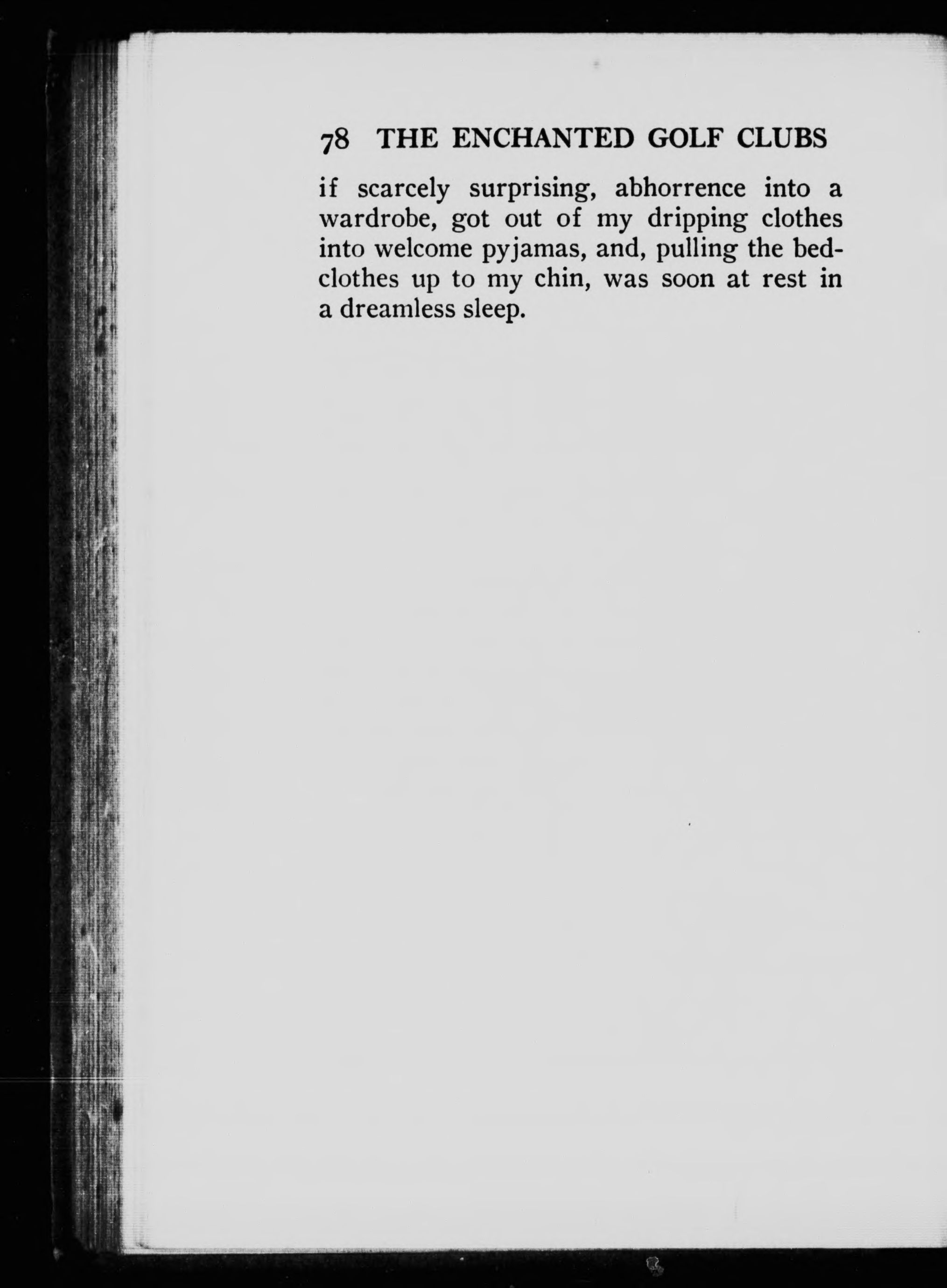 78 THE ENCHANTED GOLF CLUBS

if scarcely surprising, abhorrence into a wardrobe, got out of my dripping clothes into welcome pyjamas, and, pulling the bedclothes up to my chin, was soon at rest in a dreamless sleep.